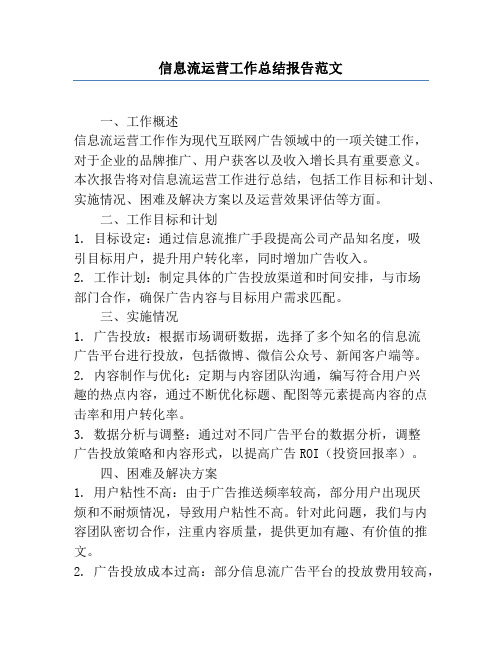 信息流运营工作总结报告范文

一、工作概述
信息流运营工作作为现代互联网广告领域中的一项关键工作，对于企业的品牌推广、用户获客以及收入增长具有重要意义。本次报告将对信息流运营工作进行总结，包括工作目标和计划、实施情况、困难及解决方案以及运营效果评估等方面。

二、工作目标和计划
1. 目标设定：通过信息流推广手段提高公司产品知名度，吸引目标用户，提升用户转化率，同时增加广告收入。
2. 工作计划：制定具体的广告投放渠道和时间安排，与市场部门合作，确保广告内容与目标用户需求匹配。

三、实施情况
1. 广告投放：根据市场调研数据，选择了多个知名的信息流广告平台进行投放，包括微博、微信公众号、新闻客户端等。
2. 内容制作与优化：定期与内容团队沟通，编写符合用户兴趣的热点内容，通过不断优化标题、配图等元素提高内容的点击率和用户转化率。
3. 数据分析与调整：通过对不同广告平台的数据分析，调整广告投放策略和内容形式，以提高广告 ROI（投资回报率）。

四、困难及解决方案
1. 用户粘性不高：由于广告推送频率较高，部分用户出现厌烦和不耐烦情况，导致用户粘性不高。针对此问题，我们与内容团队密切合作，注重内容质量，提供更加有趣、有价值的推文。
2. 广告投放成本过高：部分信息流广告平台的投放费用较高，